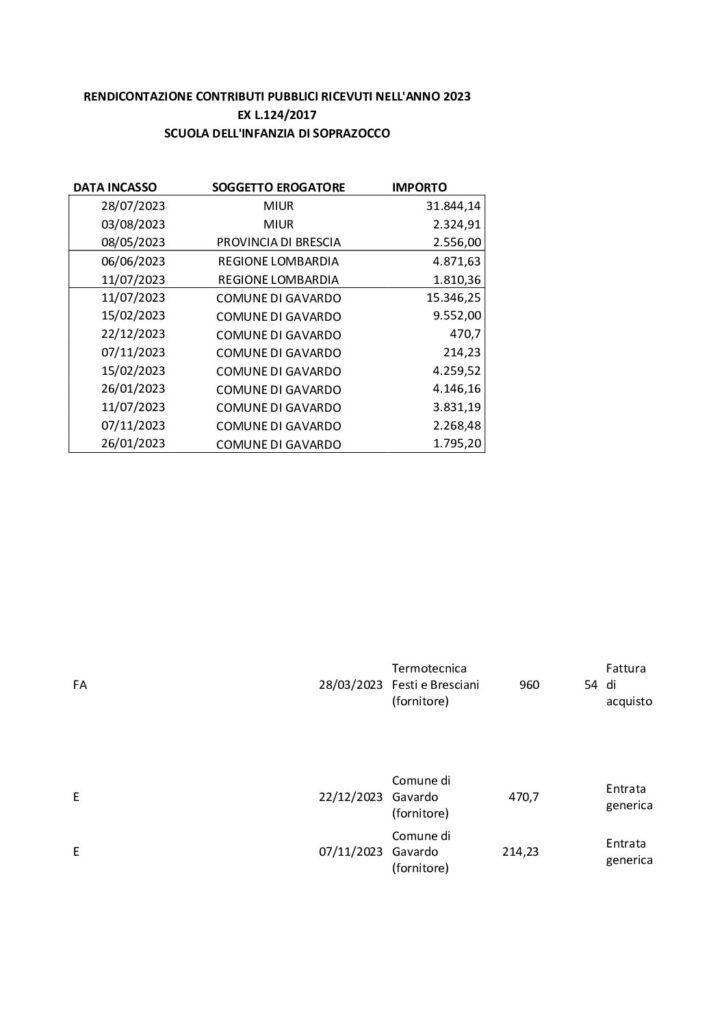 RENDICONTAZIONE CONTRIBUTI PUBBLICI RICEVUTI NELL'ANNO 2023
EX L.124/2017
SCUOLA DELL'INFANZIA DI SOPRAZOCCO

| DATA INCASSO | SOGGETTO EROGATORE | IMPORTO |
|---|---|---|
| 28/07/2023 | MIUR | 31.844,14 |
| 03/08/2023 | MIUR | 2.324,91 |
| 08/05/2023 | PROVINCIA DI BRESCIA | 2.556,00 |
| 06/06/2023 | REGIONE LOMBARDIA | 4.871,63 |
| 11/07/2023 | REGIONE LOMBARDIA | 1.810,36 |
| 11/07/2023 | COMUNE DI GAVARDO | 15.346,25 |
| 15/02/2023 | COMUNE DI GAVARDO | 9.552,00 |
| 22/12/2023 | COMUNE DI GAVARDO | 470,7 |
| 07/11/2023 | COMUNE DI GAVARDO | 214,23 |
| 15/02/2023 | COMUNE DI GAVARDO | 4.259,52 |
| 26/01/2023 | COMUNE DI GAVARDO | 4.146,16 |
| 11/07/2023 | COMUNE DI GAVARDO | 3.831,19 |
| 07/11/2023 | COMUNE DI GAVARDO | 2.268,48 |
| 26/01/2023 | COMUNE DI GAVARDO | 1.795,20 |

| FA | 28/03/2023 | Termotecnica Festi e Bresciani (fornitore) | 960 | 54 | Fattura di acquisto |
|---|---|---|---|---|---|
| E | 22/12/2023 | Comune di Gavardo (fornitore) | 470,7 | | Entrata generica |
| E | 07/11/2023 | Comune di Gavardo (fornitore) | 214,23 | | Entrata generica |